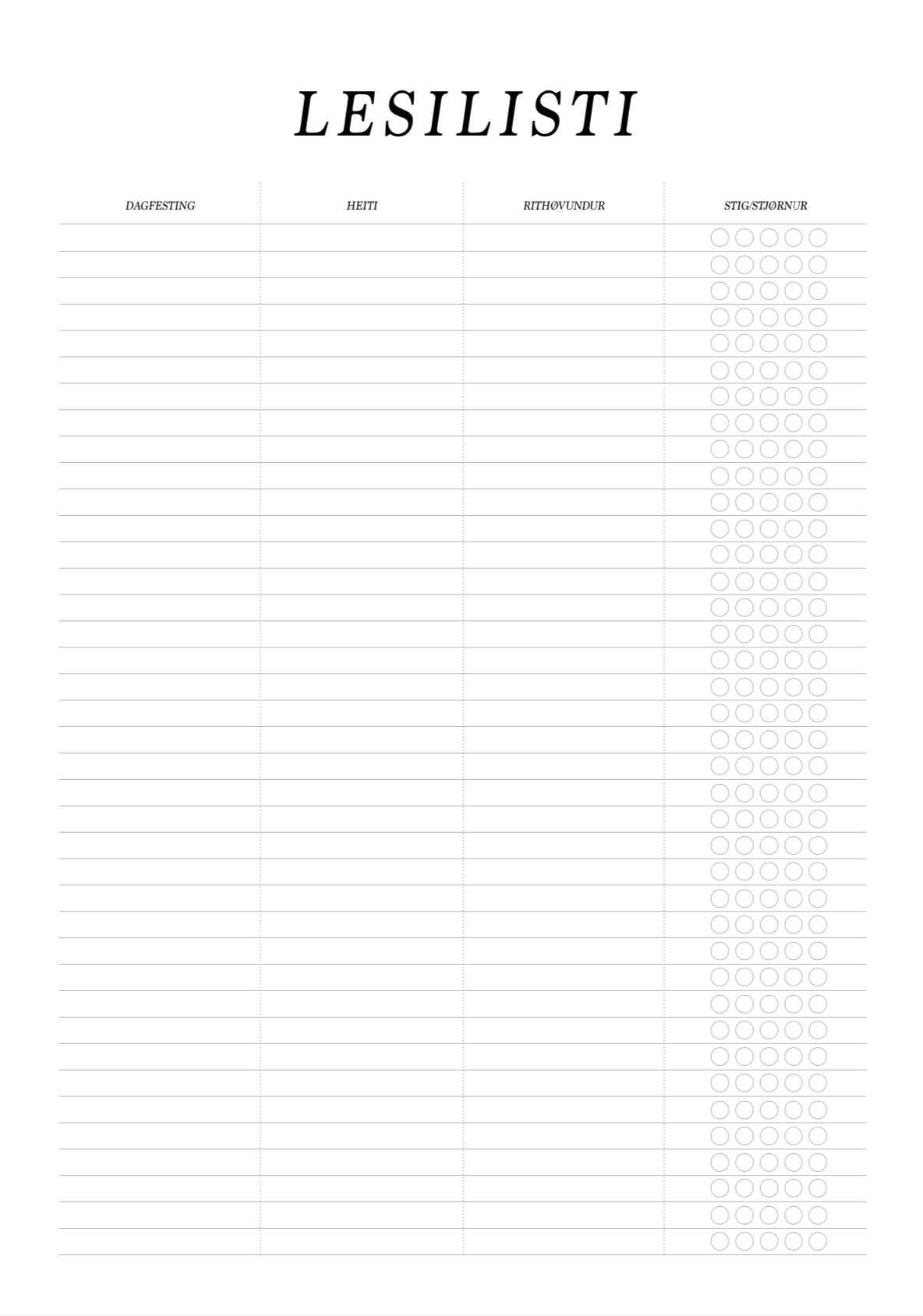 LESILISTI

| DAGFESTING | HEITI | RITHØVUNDUR | STIG/STJØRNUR |
|---|---|---|---|